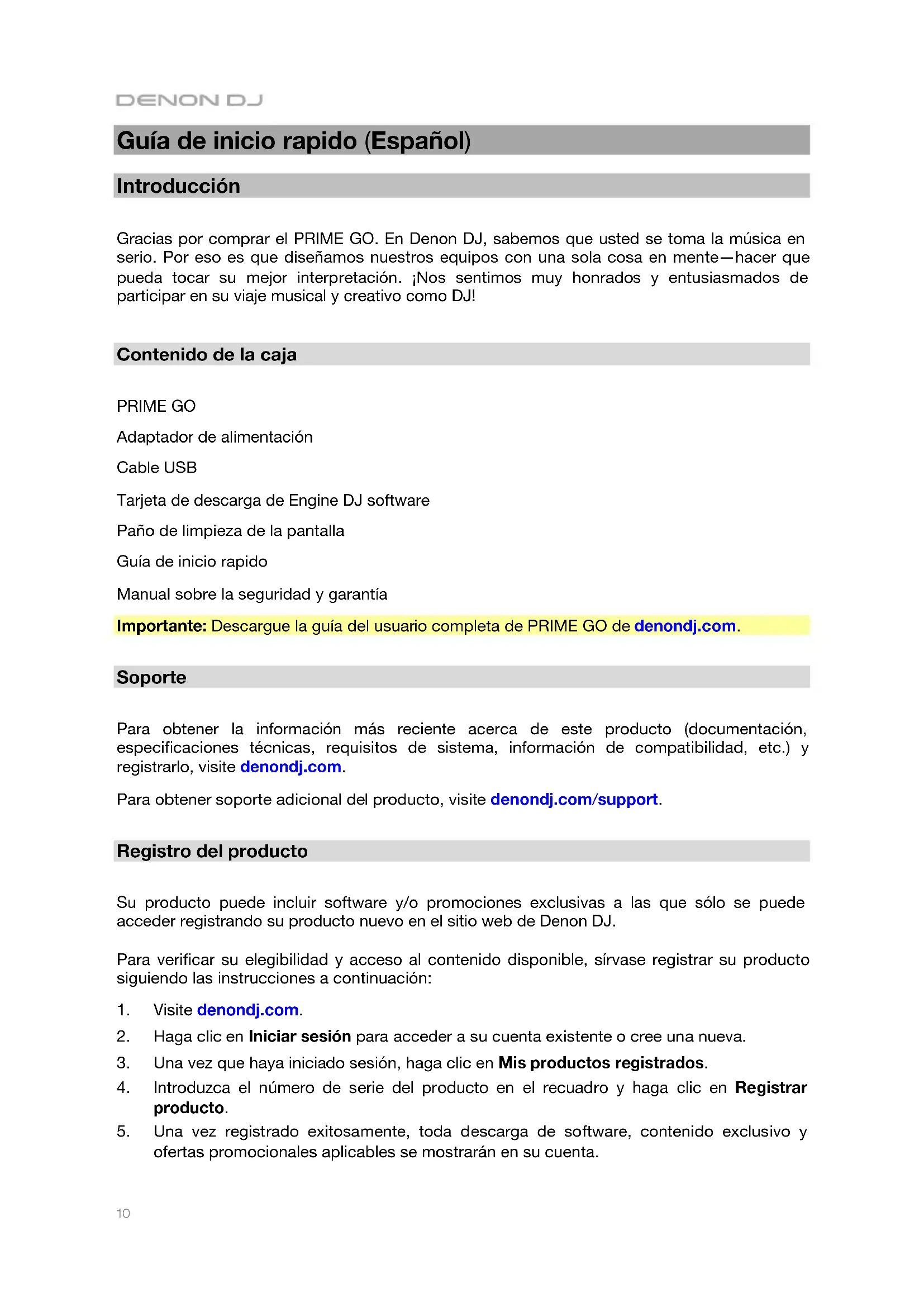 DENON DJ

Guía de inicio rapido (Español)

Introducción

Gracias por comprar el PRIME GO. En Denon DJ, sabemos que usted se toma la música en serio. Por eso es que diseñamos nuestros equipos con una sola cosa en mente—hacer que pueda tocar su mejor interpretación. ¡Nos sentimos muy honrados y entusiasmados de participar en su viaje musical y creativo como DJ!

Contenido de la caja

PRIME GO

Adaptador de alimentación

Cable USB

Tarjeta de descarga de Engine DJ software

Paño de limpieza de la pantalla

Guía de inicio rapido

Manual sobre la seguridad y garantía

Importante: Descargue la guía del usuario completa de PRIME GO de denondj.com.

Soporte

Para obtener la información más reciente acerca de este producto (documentación, especificaciones técnicas, requisitos de sistema, información de compatibilidad, etc.) y registrarlo, visite denondj.com.

Para obtener soporte adicional del producto, visite denondj.com/support.

Registro del producto

Su producto puede incluir software y/o promociones exclusivas a las que sólo se puede acceder registrando su producto nuevo en el sitio web de Denon DJ.

Para verificar su elegibilidad y acceso al contenido disponible, sírvase registrar su producto siguiendo las instrucciones a continuación:

1. Visite denondj.com.
2. Haga clic en Iniciar sesión para acceder a su cuenta existente o cree una nueva.
3. Una vez que haya iniciado sesión, haga clic en Mis productos registrados.
4. Introduzca el número de serie del producto en el recuadro y haga clic en Registrar producto.
5. Una vez registrado exitosamente, toda descarga de software, contenido exclusivo y ofertas promocionales aplicables se mostrarán en su cuenta.

10